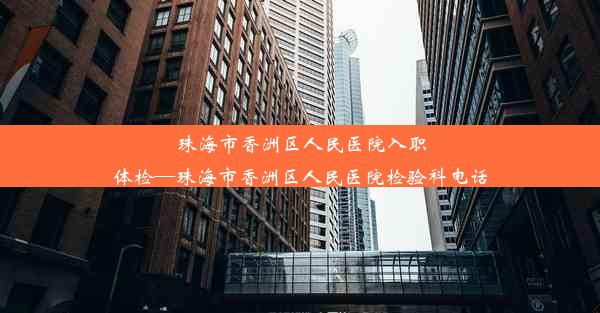 珠海市香洲区人民医院入职体检—珠海市香洲区人民医院检验科电话